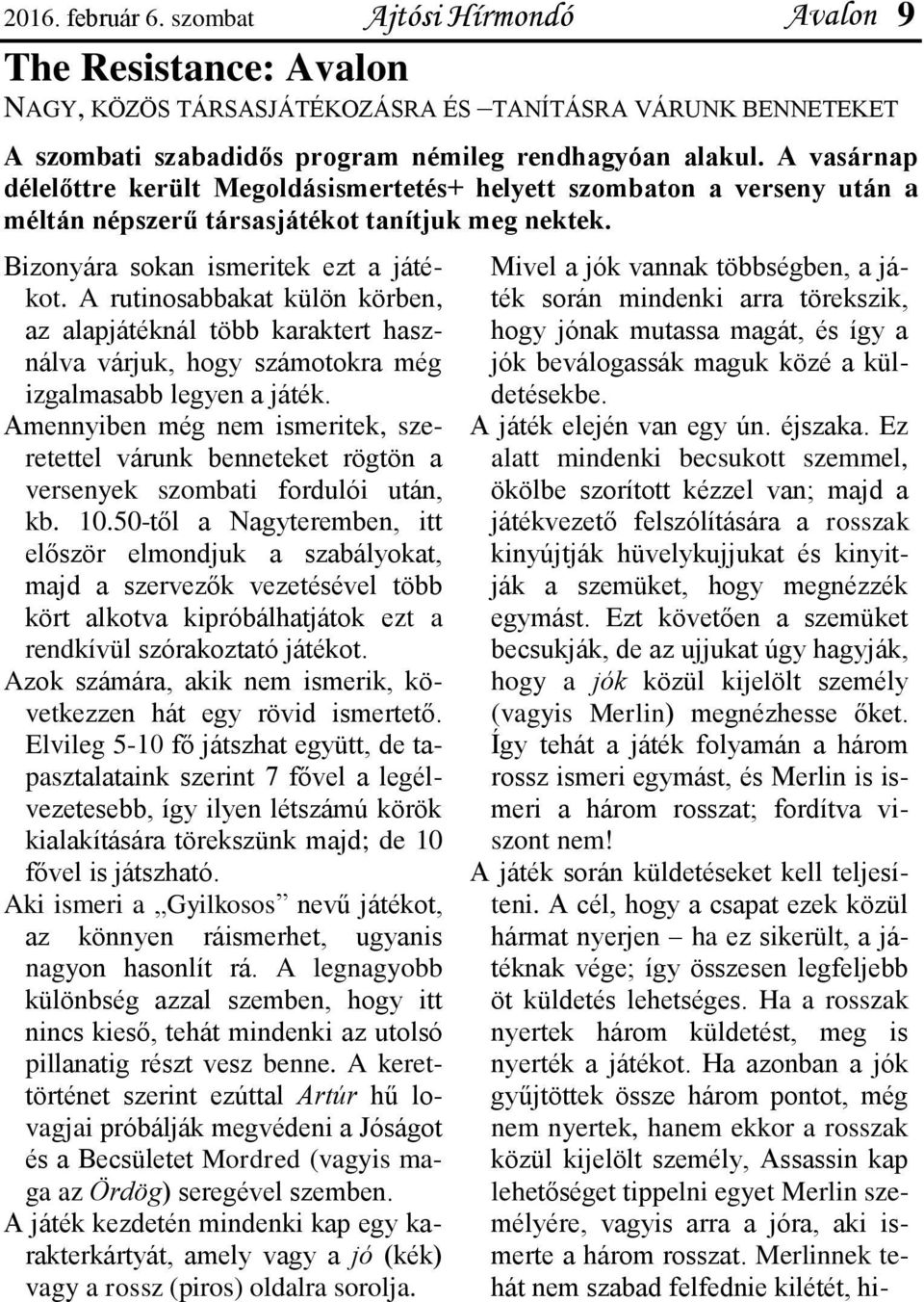 2016. február 6. szombat Ajtósi Hírmondó Avalon 9

The Resistance: Avalon

NAGY, KÖZÖS TÁRSASJÁTÉKOZÁSRA ÉS –TANÍTÁSRA VÁRUNK BENNETEKET

A szombati szabadidős program némileg rendhagyóan alakul. A vasárnap délelőttre került Megoldásismertetés+ helyett szombaton a verseny után a méltán népszerű társasjátékot tanítjuk meg nektek.

Bizonyára sokan ismeritek ezt a játékot. A rutinosabbakat külön körben, az alapjátéknál több karaktert használva várjuk, hogy számotokra még izgalmasabb legyen a játék.

Amennyiben még nem ismeritek, szeretettel várunk benneteket rögtön a versenyek szombati fordulói után, kb. 10.50-től a Nagyteremben, itt először elmondjuk a szabályokat, majd a szervezők vezetésével több kört alkotva kipróbálhatjátok ezt a rendkívül szórakoztató játékot.

Azok számára, akik nem ismerik, következzen hát egy rövid ismertető. Elvileg 5-10 fő játszhat együtt, de tapasztalataink szerint 7 fővel a legélvezetesebb, így ilyen létszámú körök kialakítására törekszünk majd; de 10 fővel is játszható.

Aki ismeri a „Gyilkosos” nevű játékot, az könnyen ráismerhet, ugyanis nagyon hasonlít rá. A legnagyobb különbség azzal szemben, hogy itt nincs kieső, tehát mindenki az utolsó pillanatig részt vesz benne. A kerettörténet szerint ezúttal Artúr hű lovagjai próbálják megvédeni a Jóságot és a Becsületet Mordred (vagyis maga az Ördög) seregével szemben.

A játék kezdetén mindenki kap egy karakterkártyát, amely vagy a jó (kék) vagy a rossz (piros) oldalra sorolja.

Mivel a jók vannak többségben, a játék során mindenki arra törekszik, hogy jónak mutassa magát, és így a jók beválogassák maguk közé a küldetésekbe.

A játék elején van egy ún. éjszaka. Ez alatt mindenki becsukott szemmel, ökölbe szorított kézzel van; majd a játékvezető felszólítására a rosszak kinyújtják hüvelykujjukat és kinyitják a szemüket, hogy megnézzék egymást. Ezt követően a szemüket becsukják, de az ujjukat úgy hagyják, hogy a jók közül kijelölt személy (vagyis Merlin) megnézhesse őket. Így tehát a játék folyamán a három rossz ismeri egymást, és Merlin is ismeri a három rosszat; fordítva viszont nem!

A játék során küldetéseket kell teljesíteni. A cél, hogy a csapat ezek közül hármat nyerjen – ha ez sikerült, a játéknak vége; így összesen legfeljebb öt küldetés lehetséges. Ha a rosszak nyertek három küldetést, meg is nyerték a játékot. Ha azonban a jók gyűjtöttek össze három pontot, még nem nyertek, hanem ekkor a rosszak közül kijelölt személy, Assassin kap lehetőséget tippelni egyet Merlin személyére, vagyis arra a jóra, aki ismerte a három rosszat. Merlinnek tehát nem szabad felfednie kilétét, hi-